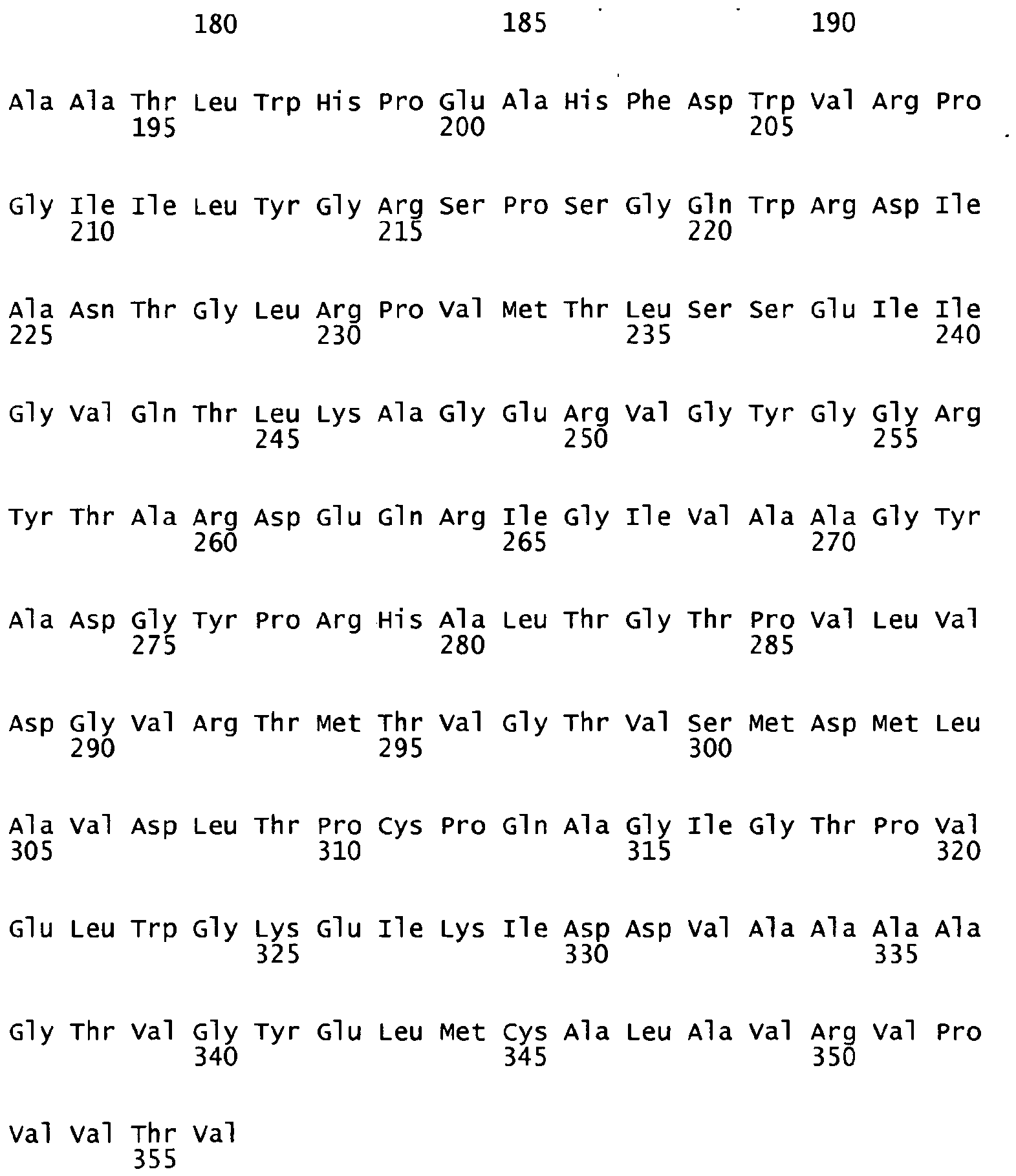 180 185 190

Ala Ala Thr Leu Trp His Pro Glu Ala His Phe Asp Trp Val Arg Pro
195 200 205

Gly Ile Ile Leu Tyr Gly Arg Ser Pro Ser Gly Gln Trp Arg Asp Ile
210 215 220

Ala Asn Thr Gly Leu Arg Pro Val Met Thr Leu Ser Ser Glu Ile Ile
225 230 235 240

Gly Val Gln Thr Leu Lys Ala Gly Glu Arg Val Gly Tyr Gly Gly Arg
245 250 255

Tyr Thr Ala Arg Asp Glu Gln Arg Ile Gly Ile Val Ala Ala Gly Tyr
260 265 270

Ala Asp Gly Tyr Pro Arg His Ala Leu Thr Gly Thr Pro Val Leu Val
275 280 285

Asp Gly Val Arg Thr Met Thr Val Gly Thr Val Ser Met Asp Met Leu
290 295 300

Ala Val Asp Leu Thr Pro Cys Pro Gln Ala Gly Ile Gly Thr Pro Val
305 310 315 320

Glu Leu Trp Gly Lys Glu Ile Lys Ile Asp Asp Val Ala Ala Ala Ala
325 330 335

Gly Thr Val Gly Tyr Glu Leu Met Cys Ala Leu Ala Val Arg Val Pro
340 345 350

Val Val Thr Val
355